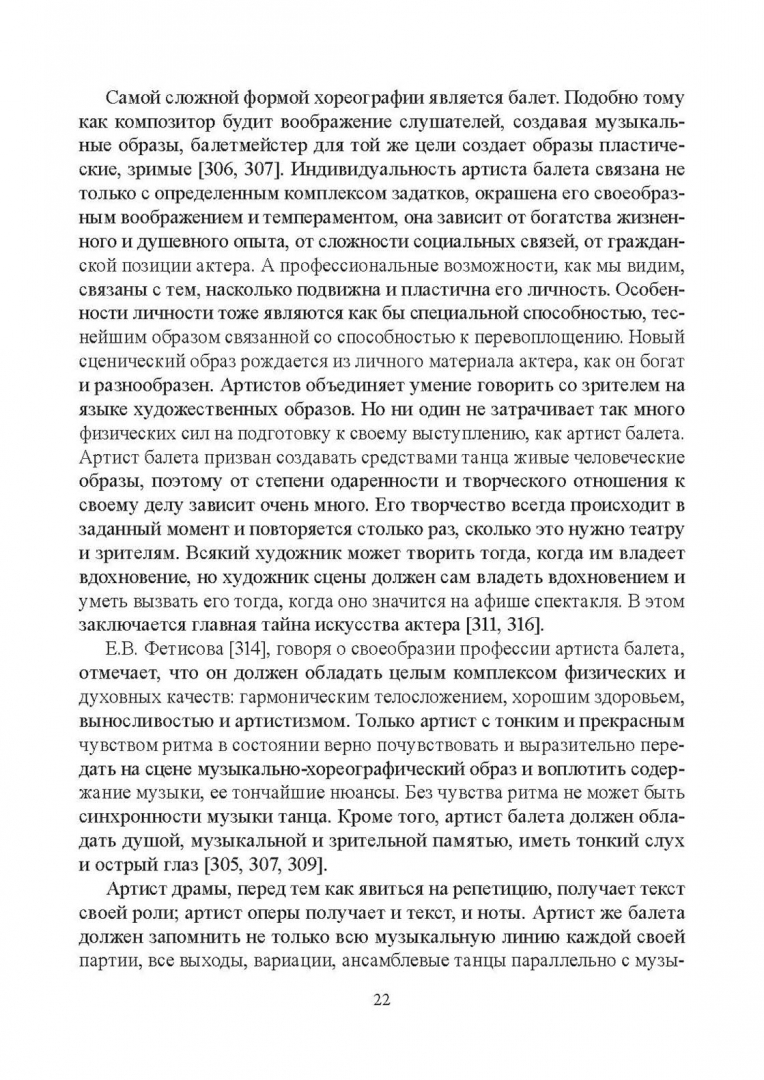 Самой сложной формой хореографии является балет. Подобно тому как композитор будит воображение слушателей, создавая музыкальные образы, балетмейстер для той же цели создает образы пластические, зримые [306, 307]. Индивидуальность артиста балета связана не только с определенным комплексом задатков, окрашена его своеобразным воображением и темпераментом, она зависит от богатства жизненного и душевного опыта, от сложности социальных связей, от гражданской позиции актера. А профессиональные возможности, как мы видим, связаны с тем, насколько подвижна и пластична его личность. Особенности личности тоже являются как бы специальной способностью, теснейшим образом связанной со способностью к перевоплощению. Новый сценический образ рождается из личного материала актера, как он богат и разнообразен. Артистов объединяет умение говорить со зрителем на языке художественных образов. Но ни один не затрачивает так много физических сил на подготовку к своему выступлению, как артист балета. Артист балета призван создавать средствами танца живые человеческие образы, поэтому от степени одаренности и творческого отношения к своему делу зависит очень много. Его творчество всегда происходит в заданный момент и повторяется столько раз, сколько это нужно театру и зрителям. Всякий художник может творить тогда, когда им владеет вдохновение, но художник сцены должен сам владеть вдохновением и уметь вызвать его тогда, когда оно значится на афише спектакля. В этом заключается главная тайна искусства актера [311, 316].

Е.В. Фетисова [314], говоря о своеобразии профессии артиста балета, отмечает, что он должен обладать целым комплексом физических и духовных качеств: гармоническим телосложением, хорошим здоровьем, выносливостью и артистизмом. Только артист с тонким и прекрасным чувством ритма в состоянии верно почувствовать и выразительно передать на сцене музыкально-хореографический образ и воплотить содержание музыки, ее тончайшие нюансы. Без чувства ритма не может быть синхронности музыки танца. Кроме того, артист балета должен обладать душой, музыкальной и зрительной памятью, иметь тонкий слух и острый глаз [305, 307, 309].

Артист драмы, перед тем как явиться на репетицию, получает текст своей роли; артист оперы получает и текст, и ноты. Артист же балета должен запомнить не только всю музыкальную линию каждой своей партии, все выходы, вариации, ансамблевые танцы параллельно с музы-

22